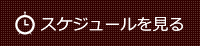 スケジュールを見る